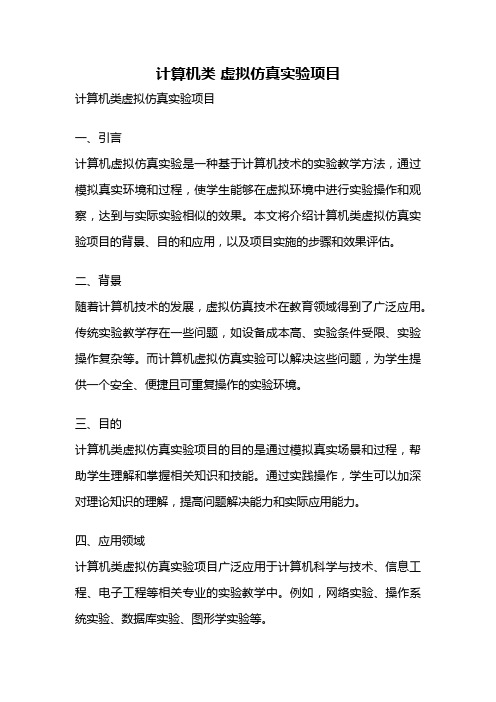 计算机类 虚拟仿真实验项目

计算机类虚拟仿真实验项目

一、引言

计算机虚拟仿真实验是一种基于计算机技术的实验教学方法，通过模拟真实环境和过程，使学生能够在虚拟环境中进行实验操作和观察，达到与实际实验相似的效果。本文将介绍计算机类虚拟仿真实验项目的背景、目的和应用，以及项目实施的步骤和效果评估。

二、背景

随着计算机技术的发展，虚拟仿真技术在教育领域得到了广泛应用。传统实验教学存在一些问题，如设备成本高、实验条件受限、实验操作复杂等。而计算机虚拟仿真实验可以解决这些问题，为学生提供一个安全、便捷且可重复操作的实验环境。

三、目的

计算机类虚拟仿真实验项目的目的是通过模拟真实场景和过程，帮助学生理解和掌握相关知识和技能。通过实践操作，学生可以加深对理论知识的理解，提高问题解决能力和实际应用能力。

四、应用领域

计算机类虚拟仿真实验项目广泛应用于计算机科学与技术、信息工程、电子工程等相关专业的实验教学中。例如，网络实验、操作系统实验、数据库实验、图形学实验等。